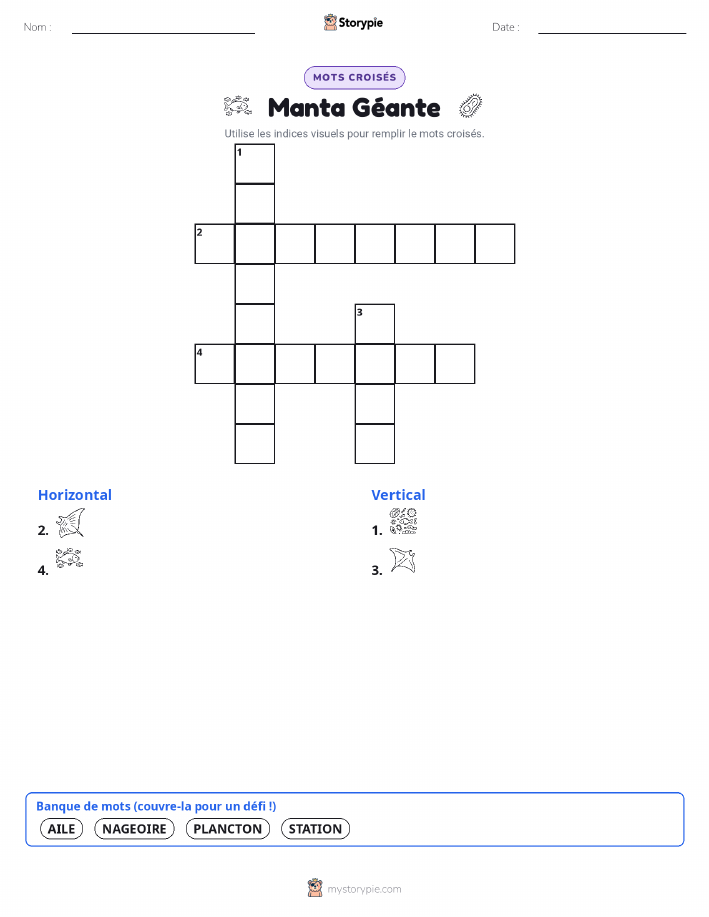 Nom :

Storypie

Date :

MOTS CROISÉS

Manta Géante

Utilise les indices visuels pour remplir le mots croisés.

1
2
3
4

Horizontal
2.
4.

Vertical
1.
3.

Banque de mots (couvre-la pour un défi !)
AILE NAGEOIRE PLANCTON STATION

mystorypie.com